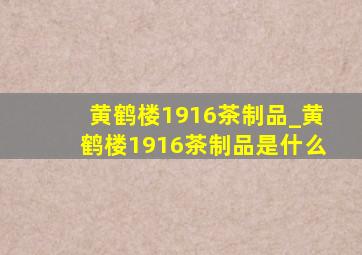 黄鹤楼1916茶制品_黄鹤楼1916茶制品是什么